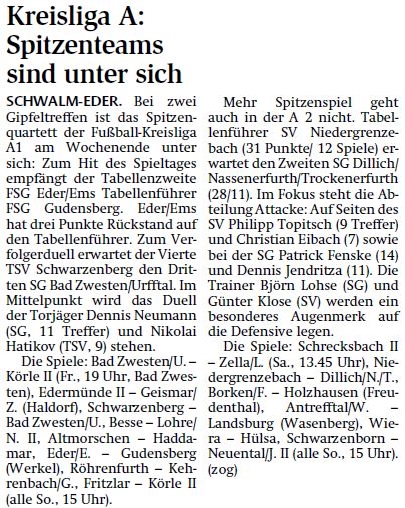 Kreisliga A: Spitzenteams sind unter sich

SCHWALM-EDER. Bei zwei Gipfeltreffen ist das Spitzenquartett der Fußball-Kreisliga A1 am Wochenende unter sich: Zum Hit des Spieltages empfängt der Tabellenzweite FSG Eder/Ems Tabellenführer FSG Gudensberg. Eder/Ems hat drei Punkte Rückstand auf den Tabellenführer. Zum Verfolgerduell erwartet der Vierte TSV Schwarzenberg den Dritten SG Bad Zwesten/Urfftal. Im Mittelpunkt wird das Duell der Torjäger Dennis Neumann (SG, 11 Treffer) und Nikolai Hatikov (TSV, 9) stehen.

Die Spiele: Bad Zwesten/U. – Körle II (Fr., 19 Uhr, Bad Zwesten), Edermünde II – Geismar/Z. (Haldorf), Schwarzenberg – Bad Zwesten/U., Besse – Lohre/N. II, Altmorschen – Haddamar, Eder/E. – Gudensberg (Werkel), Röhrenfurth – Kehrenbach/G., Fritzlar – Körle II (alle So., 15 Uhr).

Mehr Spitzenspiel geht auch in der A 2 nicht. Tabellenführer SV Niedergrenzebach (31 Punkte/ 12 Spiele) erwartet den Zweiten SG Dillich/Nassenerfurth/Trockenerfurth (28/11). Im Fokus steht die Abteilung Attacke: Auf Seiten des SV Philipp Topitsch (9 Treffer) und Christian Eibach (7) sowie bei der SG Patrick Fenske (14) und Dennis Jendritza (11). Die Trainer Björn Lohse (SG) und Günter Klose (SV) werden ein besonderes Augenmerk auf die Defensive legen.

Die Spiele: Schrecksbach II – Zella/L. (Sa., 13.45 Uhr), Niedergrenzebach – Dillich/N./T., Borken/F. – Holzhausen (Freudenthal), Antrefftal/W. – Landsburg (Wasenberg), Wiera – Hülsa, Schwarzenborn – Neuental/J. II (alle So., 15 Uhr). (zog)